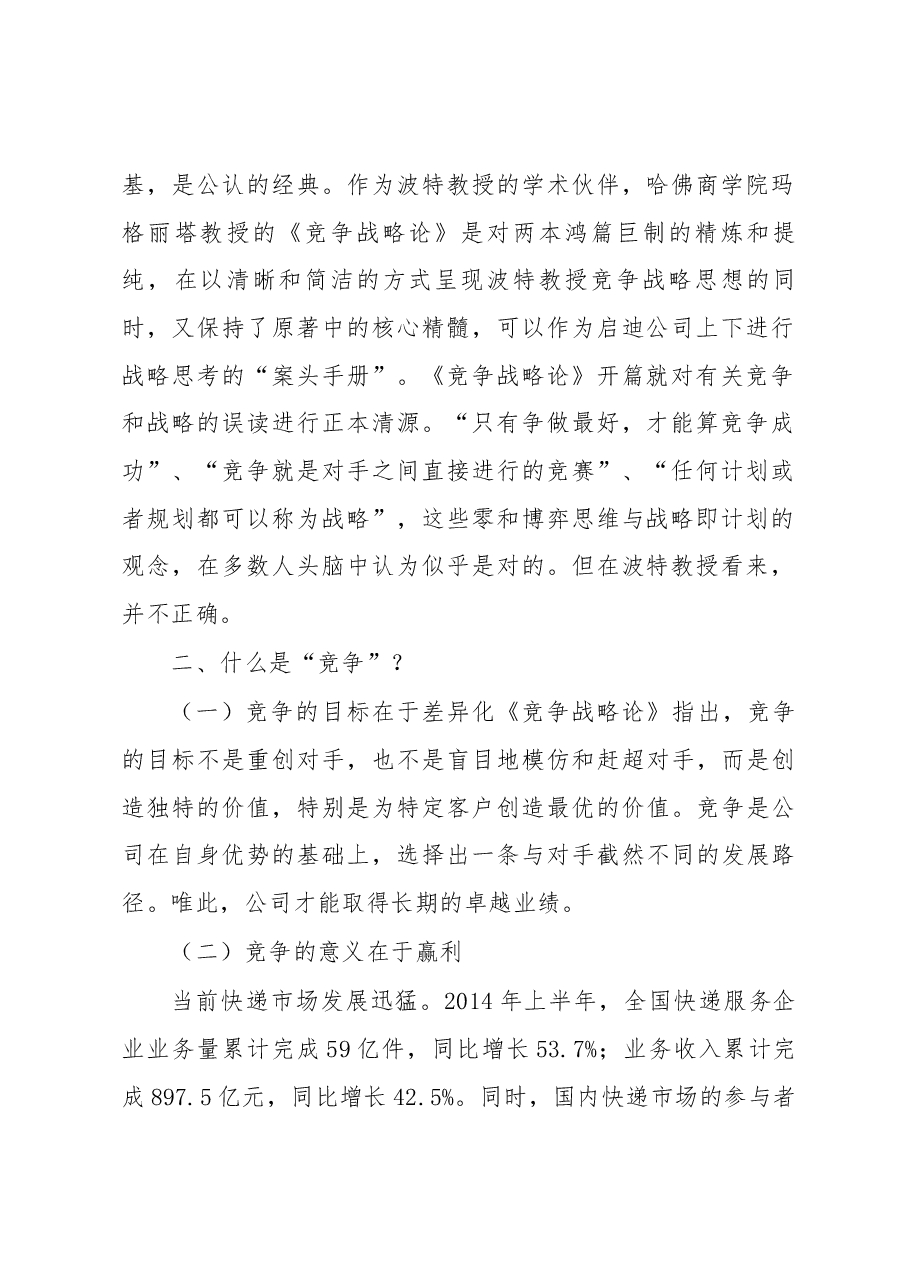 基，是公认的经典。作为波特教授的学术伙伴，哈佛商学院玛格丽塔教授的《竞争战略论》是对两本鸿篇巨制的精炼和提纯，在以清晰和简洁的方式呈现波特教授竞争战略思想的同时，又保持了原著中的核心精髓，可以作为启迪公司上下进行战略思考的“案头手册”。《竞争战略论》开篇就对有关竞争和战略的误读进行正本清源。“只有争做最好，才能算竞争成功”、“竞争就是对手之间直接进行的竞赛”、“任何计划或者规划都可以称为战略”，这些零和博弈思维与战略即计划的观念，在多数人头脑中认为似乎是对的。但在波特教授看来，并不正确。

二、什么是“竞争”？

（一）竞争的目标在于差异化《竞争战略论》指出，竞争的目标不是重创对手，也不是盲目地模仿和赶超对手，而是创造独特的价值，特别是为特定客户创造最优的价值。竞争是公司在自身优势的基础上，选择出一条与对手截然不同的发展路径。唯此，公司才能取得长期的卓越业绩。

（二）竞争的意义在于赢利

当前快递市场发展迅猛。2014年上半年，全国快递服务企业业务量累计完成59亿件，同比增长53.7%；业务收入累计完成897.5亿元，同比增长42.5%。同时，国内快递市场的参与者